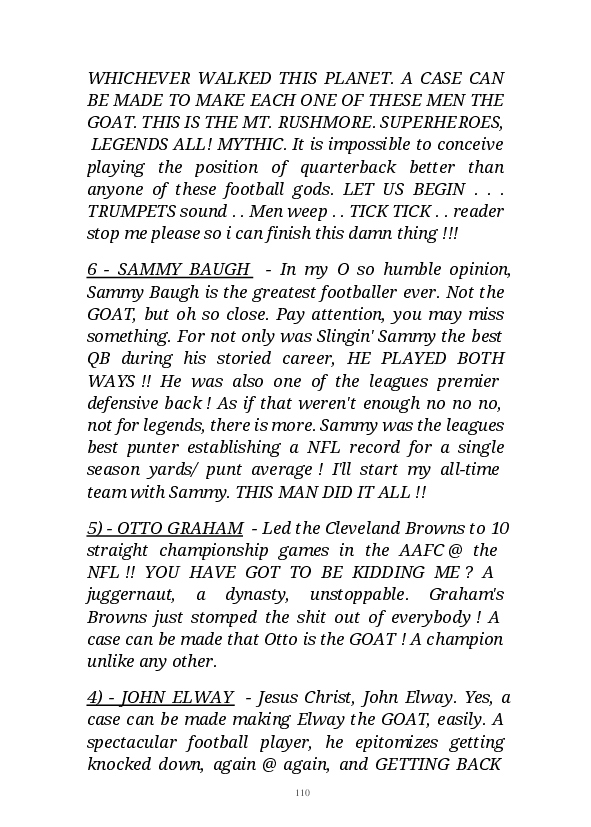 WHICHEVER WALKED THIS PLANET. A CASE CAN BE MADE TO MAKE EACH ONE OF THESE MEN THE GOAT. THIS IS THE MT. RUSHMORE. SUPERHEROES, LEGENDS ALL! MYTHIC. It is impossible to conceive playing the position of quarterback better than anyone of these football gods. LET US BEGIN . . . TRUMPETS sound . . Men weep . . TICK TICK . . reader stop me please so i can finish this damn thing !!!

6 - SAMMY BAUGH - In my O so humble opinion, Sammy Baugh is the greatest footballer ever. Not the GOAT, but oh so close. Pay attention, you may miss something. For not only was Slingin' Sammy the best QB during his storied career, HE PLAYED BOTH WAYS !! He was also one of the leagues premier defensive back ! As if that weren't enough no no no, not for legends, there is more. Sammy was the leagues best punter establishing a NFL record for a single season yards/ punt average ! I'll start my all-time team with Sammy. THIS MAN DID IT ALL !!

5) - OTTO GRAHAM - Led the Cleveland Browns to 10 straight championship games in the AAFC @ the NFL !! YOU HAVE GOT TO BE KIDDING ME ? A juggernaut, a dynasty, unstoppable. Graham's Browns just stomped the shit out of everybody ! A case can be made that Otto is the GOAT ! A champion unlike any other.

4) - JOHN ELWAY - Jesus Christ, John Elway. Yes, a case can be made making Elway the GOAT, easily. A spectacular football player, he epitomizes getting knocked down, again @ again, and GETTING BACK

110